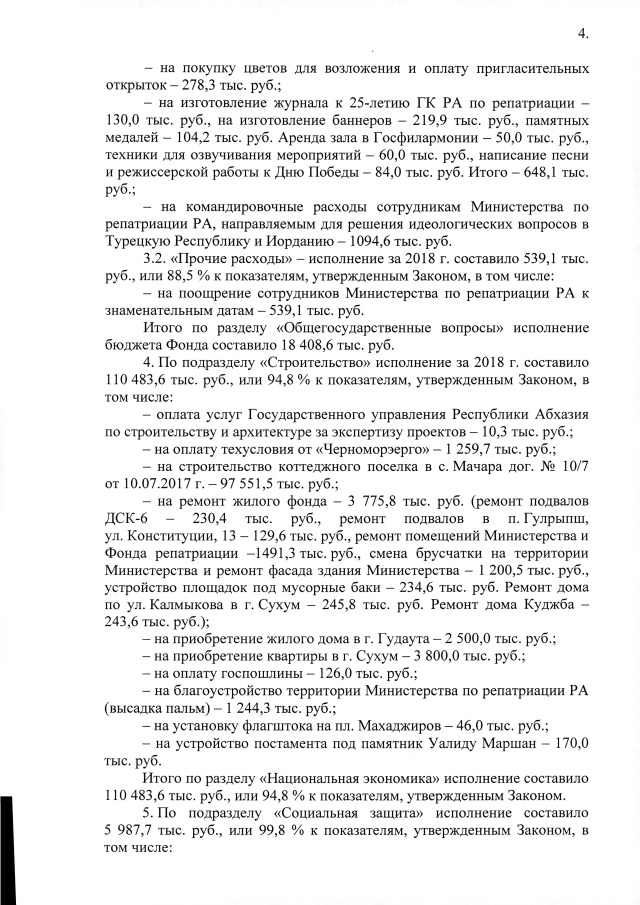 4.

– на покупку цветов для возложения и оплату пригласительных открыток – 278,3 тыс. руб.;

– на изготовление журнала к 25-летию ГК РА по репатриации – 130,0 тыс. руб., на изготовление баннеров – 219,9 тыс. руб., памятных медалей – 104,2 тыс. руб. Аренда зала в Госфилармонии – 50,0 тыс. руб., техники для озвучивания мероприятий – 60,0 тыс. руб., написание песни и режиссерской работы к Дню Победы – 84,0 тыс. руб. Итого – 648,1 тыс. руб.;

– на командировочные расходы сотрудникам Министерства по репатриации РА, направляемым для решения идеологических вопросов в Турецкую Республику и Иорданию – 1094,6 тыс. руб.

3.2. «Прочие расходы» – исполнение за 2018 г. составило 539,1 тыс. руб., или 88,5 % к показателям, утвержденным Законом, в том числе:

– на поощрение сотрудников Министерства по репатриации РА к знаменательным датам – 539,1 тыс. руб.

Итого по разделу «Общегосударственные вопросы» исполнение бюджета Фонда составило 18 408,6 тыс. руб.

4. По подразделу «Строительство» исполнение за 2018 г. составило 110 483,6 тыс. руб., или 94,8 % к показателям, утвержденным Законом, в том числе:

– оплата услуг Государственного управления Республики Абхазия по строительству и архитектуре за экспертизу проектов – 10,3 тыс. руб.;

– на оплату техусловия от «Черноморэерго» – 1 259,7 тыс. руб.;

– на строительство коттеджного поселка в с. Мачара дог. № 10/7 от 10.07.2017 г. – 97 551,5 тыс. руб.;

– на ремонт жилого фонда – 3 775,8 тыс. руб. (ремонт подвалов ДСК-6 – 230,4 тыс. руб., ремонт подвалов в п. Гулрыпш, ул. Конституции, 13 – 129,6 тыс. руб., ремонт помещений Министерства и Фонда репатриации –1491,3 тыс. руб., смена брусчатки на территории Министерства и ремонт фасада здания Министерства – 1 200,5 тыс. руб., устройство площадок под мусорные баки – 234,6 тыс. руб. Ремонт дома по ул. Калмыкова в г. Сухум – 245,8 тыс. руб. Ремонт дома Куджба – 243,6 тыс. руб.);

– на приобретение жилого дома в г. Гудаута – 2 500,0 тыс. руб.;

– на приобретение квартиры в г. Сухум – 3 800,0 тыс. руб.;

– на оплату госпошлины – 126,0 тыс. руб.;

– на благоустройство территории Министерства по репатриации РА (высадка пальм) – 1 244,3 тыс. руб.;

– на установку флагштока на пл. Махаджиров – 46,0 тыс. руб.;

– на устройство постамента под памятник Уалиду Маршан – 170,0 тыс. руб.

Итого по разделу «Национальная экономика» исполнение составило 110 483,6 тыс. руб., или 94,8 % к показателям, утвержденным Законом.

5. По подразделу «Социальная защита» исполнение составило 5 987,7 тыс. руб., или 99,8 % к показателям, утвержденным Законом, в том числе: